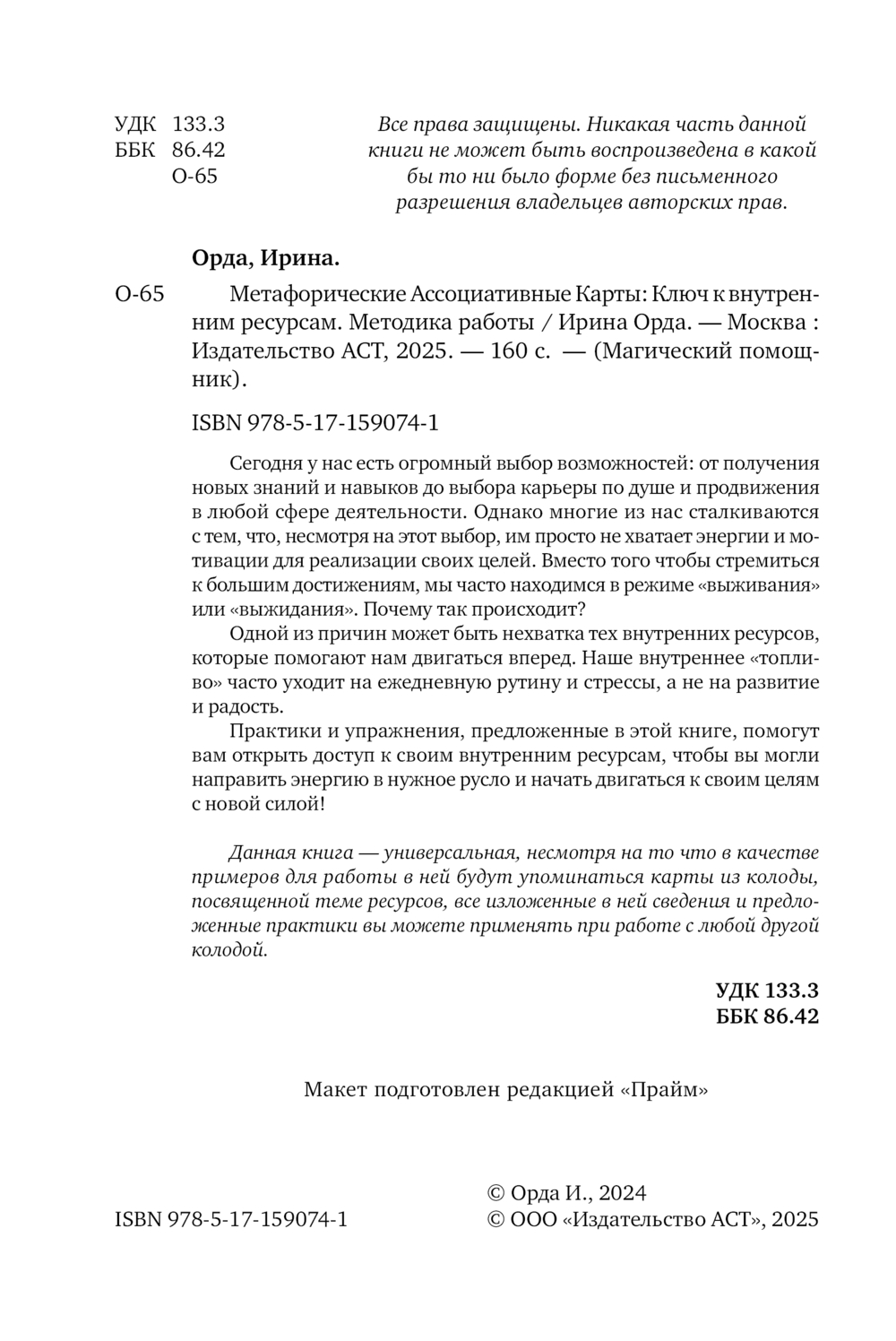 УДК 133.3
ББК 86.42
О-65

Все права защищены. Никакая часть данной книги не может быть воспроизведена в какой бы то ни было форме без письменного разрешения владельцев авторских прав.

Орда, Ирина.

О-65 Метафорические Ассоциативные Карты: Ключ к внутренним ресурсам. Методика работы / Ирина Орда. — Москва : Издательство АСТ, 2025. — 160 с. — (Магический помощник).

ISBN 978-5-17-159074-1

Сегодня у нас есть огромный выбор возможностей: от получения новых знаний и навыков до выбора карьеры по душе и продвижения в любой сфере деятельности. Однако многие из нас сталкиваются с тем, что, несмотря на этот выбор, им просто не хватает энергии и мотивации для реализации своих целей. Вместо того чтобы стремиться к большим достижениям, мы часто находимся в режиме «выживания» или «выжидания». Почему так происходит?

Одной из причин может быть нехватка тех внутренних ресурсов, которые помогают нам двигаться вперед. Наше внутреннее «топливо» часто уходит на ежедневную рутину и стрессы, а не на развитие и радость.

Практики и упражнения, предложенные в этой книге, помогут вам открыть доступ к своим внутренним ресурсам, чтобы вы могли направить энергию в нужное русло и начать двигаться к своим целям с новой силой!

Данная книга — универсальная, несмотря на то что в качестве примеров для работы в ней будут упоминаться карты из колоды, посвященной теме ресурсов, все изложенные в ней сведения и предложенные практики вы можете применять при работе с любой другой колодой.

УДК 133.3
ББК 86.42

Макет подготовлен редакцией «Прайм»

ISBN 978-5-17-159074-1

© Орда И., 2024
© ООО «Издательство АСТ», 2025